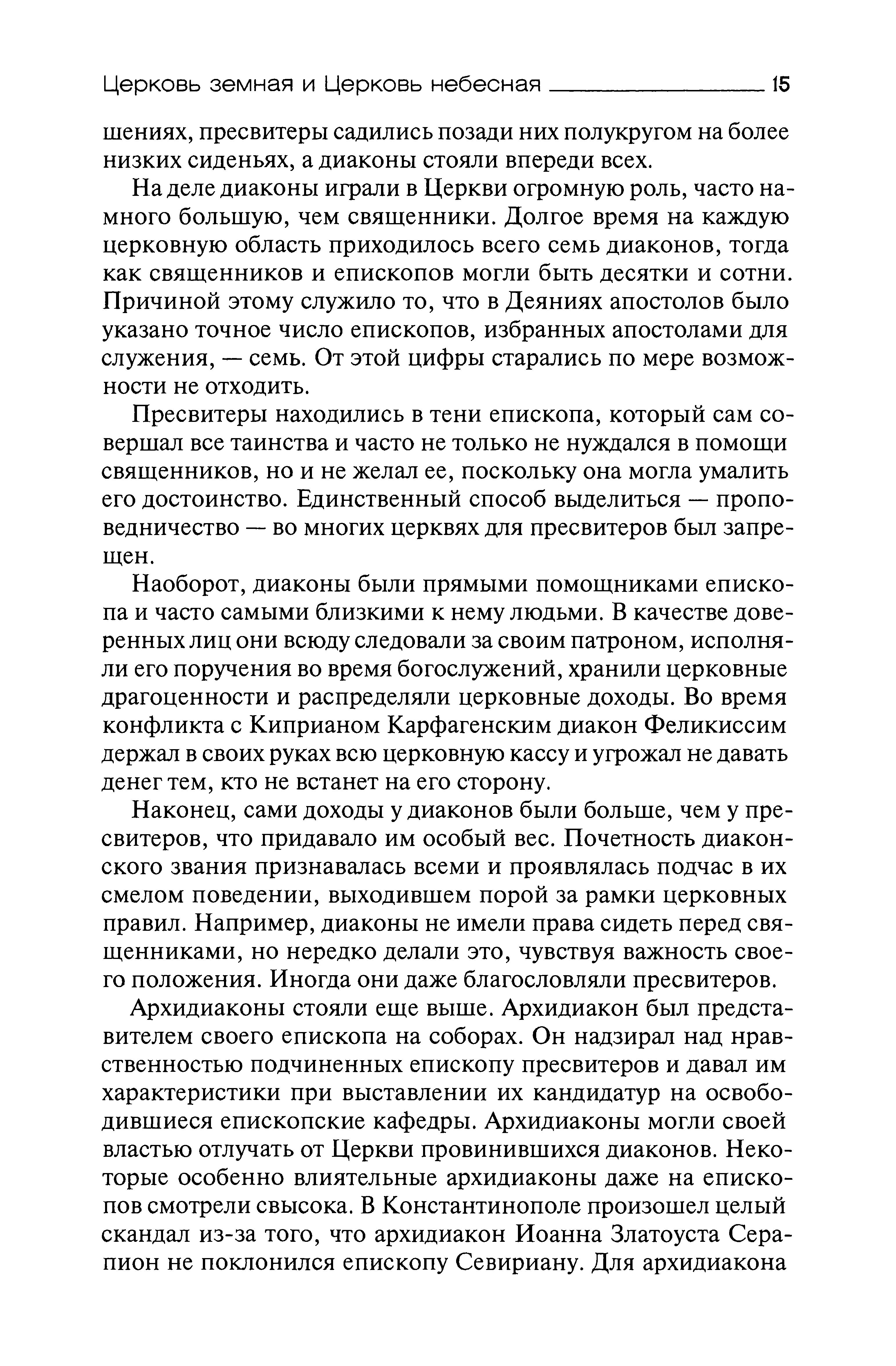 Церковь земная и Церковь небесная 15

шениях, пресвитеры садились позади них полукругом на более низких сиденьях, а диаконы стояли впереди всех.

На деле диаконы играли в Церкви огромную роль, часто намного большую, чем священники. Долгое время на каждую церковную область приходилось всего семь диаконов, тогда как священников и епископов могли быть десятки и сотни. Причиной этому служило то, что в Деяниях апостолов было указано точное число епископов, избранных апостолами для служения, — семь. От этой цифры старались по мере возможности не отходить.

Пресвитеры находились в тени епископа, который сам совершал все таинства и часто не только не нуждался в помощи священников, но и не желал ее, поскольку она могла умалить его достоинство. Единственный способ выделиться — проповедничество — во многих церквях для пресвитеров был запрещен.

Наоборот, диаконы были прямыми помощниками епископа и часто самыми близкими к нему людьми. В качестве доверенных лиц они всюду следовали за своим патроном, исполняли его поручения во время богослужений, хранили церковные драгоценности и распределяли церковные доходы. Во время конфликта с Киприаном Карфагенским диакон Феликиссим держал в своих руках всю церковную кассу и угрожал не давать денег тем, кто не встанет на его сторону.

Наконец, сами доходы у диаконов были больше, чем у пресвитеров, что придавало им особый вес. Почетность диаконского звания признавалась всеми и проявлялась подчас в их смелом поведении, выходившем порой за рамки церковных правил. Например, диаконы не имели права сидеть перед священниками, но нередко делали это, чувствуя важность своего положения. Иногда они даже благословляли пресвитеров.

Архидиаконы стояли еще выше. Архидиакон был представителем своего епископа на соборах. Он надзирал над нравственностью подчиненных епископу пресвитеров и давал им характеристики при выставлении их кандидатур на освободившиеся епископские кафедры. Архидиаконы могли своей властью отлучать от Церкви провинившихся диаконов. Некоторые особенно влиятельные архидиаконы даже на епископов смотрели свысока. В Константинополе произошел целый скандал из-за того, что архидиакон Иоанна Златоуста Серапион не поклонился епископу Севириану. Для архидиакона